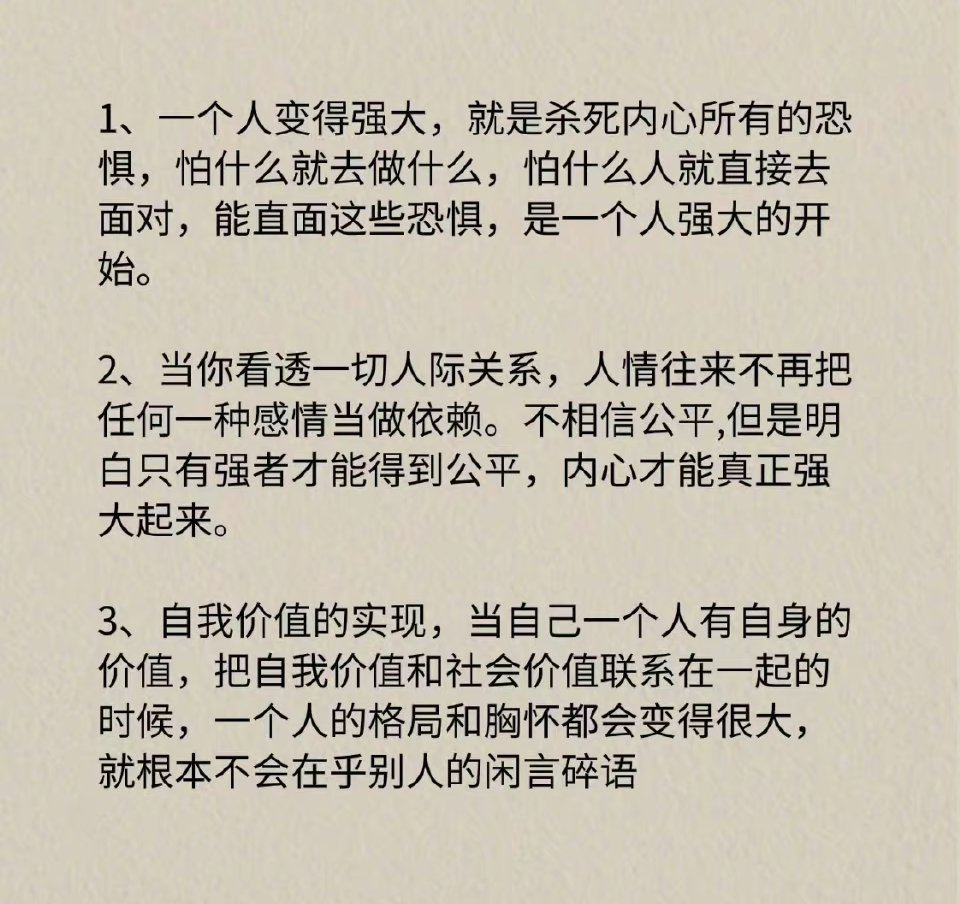 1、一个人变得强大，就是杀死内心所有的恐惧，怕什么就去做什么，怕什么人就直接去面对，能直面这些恐惧，是一个人强大的开始。

2、当你看透一切人际关系，人情往来不再把任何一种感情当做依赖。不相信公平,但是明白只有强者才能得到公平，内心才能真正强大起来。

3、自我价值的实现，当自己一个人有自身的价值，把自我价值和社会价值联系在一起的时候，一个人的格局和胸怀都会变得很大，就根本不会在乎别人的闲言碎语